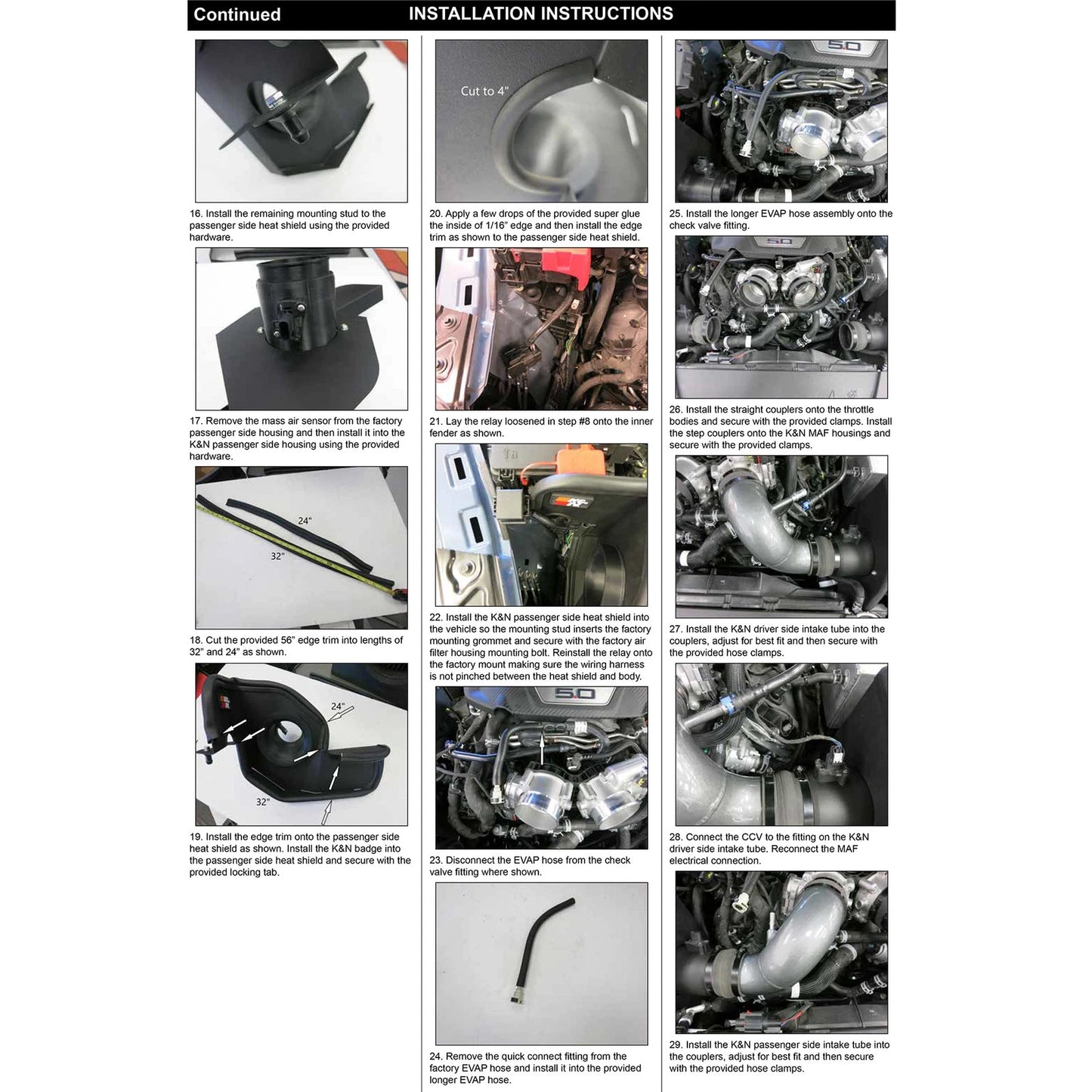 Continued INSTALLATION INSTRUCTIONS

16. Install the remaining mounting stud to the passenger side heat shield using the provided hardware.

17. Remove the mass air sensor from the factory passenger side housing and then install it into the K&N passenger side housing using the provided hardware.

24"

32"

18. Cut the provided 56" edge trim into lengths of 32" and 24" as shown.

24"

32"

19. Install the edge trim onto the passenger side heat shield as shown. Install the K&N badge into the passenger side heat shield and secure with the provided locking tab.

Cut to 4"

20. Apply a few drops of the provided super glue the inside of 1/16" edge and then install the edge trim as shown to the passenger side heat shield.

21. Lay the relay loosened in step #8 onto the inner fender as shown.

22. Install the K&N passenger side heat shield into the vehicle so the mounting stud inserts the factory mounting grommet and secure with the factory air filter housing mounting bolt. Reinstall the relay onto the factory mount making sure the wiring harness is not pinched between the heat shield and body.

5.0

23. Disconnect the EVAP hose from the check valve fitting where shown.

24. Remove the quick connect fitting from the factory EVAP hose and install it into the provided longer EVAP hose.

5.0

25. Install the longer EVAP hose assembly onto the check valve fitting.

5.0

26. Install the straight couplers onto the throttle bodies and secure with the provided clamps. Install the step couplers onto the K&N MAF housings and secure with the provided clamps.

27. Install the K&N driver side intake tube into the couplers, adjust for best fit and then secure with the provided hose clamps.

28. Connect the CCV to the fitting on the K&N driver side intake tube. Reconnect the MAF electrical connection.

29. Install the K&N passenger side intake tube into the couplers, adjust for best fit and then secure with the provided hose clamps.